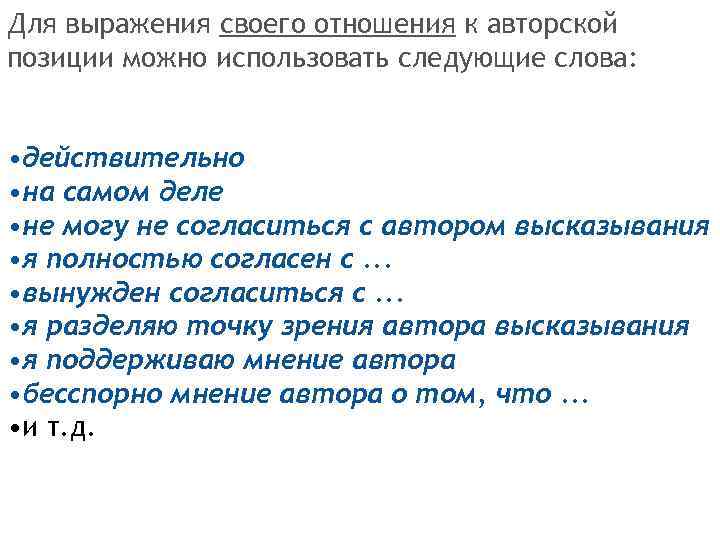 Для выражения своего отношения к авторской позиции можно использовать следующие слова:

•действительно
•на самом деле
•не могу не согласиться с автором высказывания
•я полностью согласен с ...
•вынужден согласиться с ...
•я разделяю точку зрения автора высказывания
•я поддерживаю мнение автора
•бесспорно мнение автора о том, что ...
•и т.д.